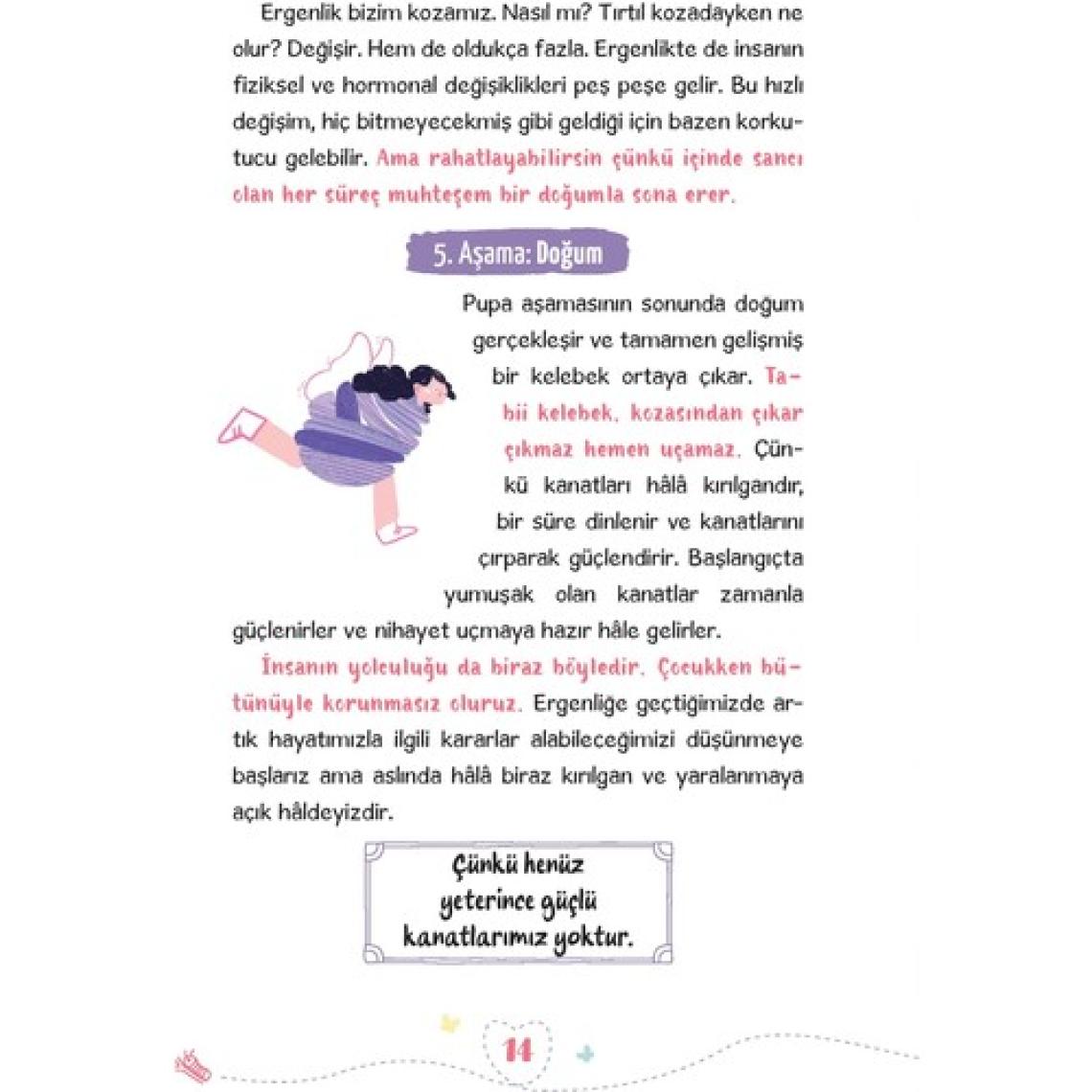 Ergenlik bizim kozamız. Nasıl mı? Tırtıl kozadayken ne olur? Değişir. Hem de oldukça fazla. Ergenlikte de insanın fiziksel ve hormonal değişiklikleri peş peşe gelir. Bu hızlı değişim, hiç bitmeyecekmiş gibi geldiği için bazen korkutucu gelebilir. Ama rahatlayabilirsin çünkü içinde sancı olan her süreç muhteşem bir doğumla sona erer.

5. Aşama: Doğum

Pupa aşamasının sonunda doğum gerçekleşir ve tamamen gelişmiş bir kelebek ortaya çıkar. Tabii kelebek, kozasından çıkar çıkmaz hemen uçamaz. Çünkü kanatları hâlâ kırılgandır, bir süre dinlenir ve kanatlarını çırparak güçlendirir. Başlangıçta yumuşak olan kanatlar zamanla güçlenirler ve nihayet uçmaya hazır hâle gelirler.

İnsanın yolculuğu da biraz böyledir. Çocukken bütünüyle korunmasız oluruz. Ergenliğe geçtiğimizde artık hayatımızla ilgili kararlar alabileceğimizi düşünmeye başlarız ama aslında hâlâ biraz kırılgan ve yaralanmaya açık hâldeyizdir.

Çünkü henüz yeterince güçlü kanatlarımız yoktur.

14